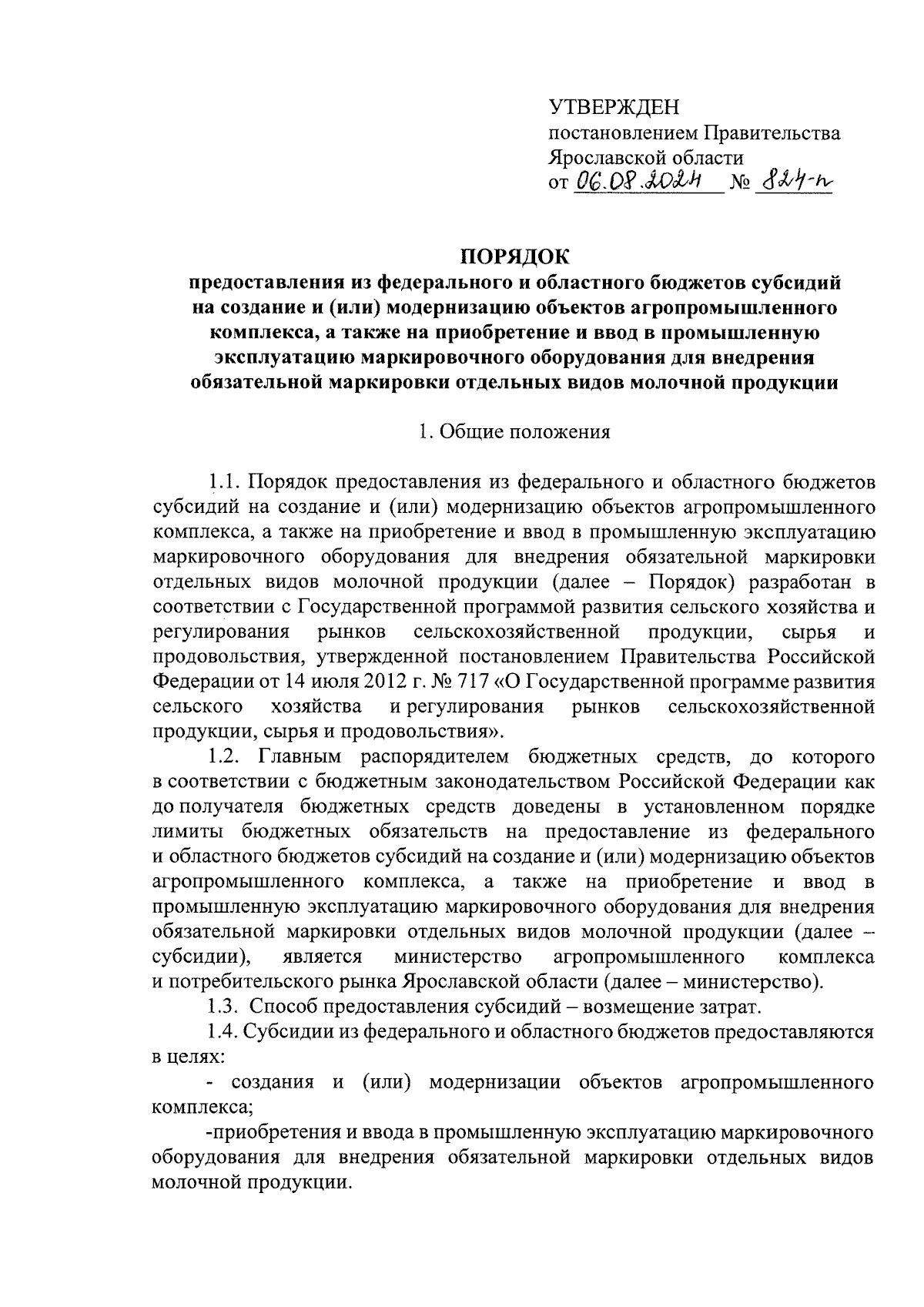 УТВЕРЖДЕН
постановлением Правительства Ярославской области
от 06.08.2024 № 824-п

ПОРЯДОК
предоставления из федерального и областного бюджетов субсидий на создание и (или) модернизацию объектов агропромышленного комплекса, а также на приобретение и ввод в промышленную эксплуатацию маркировочного оборудования для внедрения обязательной маркировки отдельных видов молочной продукции

1. Общие положения

1.1. Порядок предоставления из федерального и областного бюджетов субсидий на создание и (или) модернизацию объектов агропромышленного комплекса, а также на приобретение и ввод в промышленную эксплуатацию маркировочного оборудования для внедрения обязательной маркировки отдельных видов молочной продукции (далее – Порядок) разработан в соответствии с Государственной программой развития сельского хозяйства и регулирования рынков сельскохозяйственной продукции, сырья и продовольствия, утвержденной постановлением Правительства Российской Федерации от 14 июля 2012 г. № 717 «О Государственной программе развития сельского хозяйства и регулирования рынков сельскохозяйственной продукции, сырья и продовольствия».

1.2. Главным распорядителем бюджетных средств, до которого в соответствии с бюджетным законодательством Российской Федерации как до получателя бюджетных средств доведены в установленном порядке лимиты бюджетных обязательств на предоставление из федерального и областного бюджетов субсидий на создание и (или) модернизацию объектов агропромышленного комплекса, а также на приобретение и ввод в промышленную эксплуатацию маркировочного оборудования для внедрения обязательной маркировки отдельных видов молочной продукции (далее – субсидии), является министерство агропромышленного комплекса и потребительского рынка Ярославской области (далее – министерство).

1.3. Способ предоставления субсидий – возмещение затрат.

1.4. Субсидии из федерального и областного бюджетов предоставляются в целях:

- создания и (или) модернизации объектов агропромышленного комплекса;

-приобретения и ввода в промышленную эксплуатацию маркировочного оборудования для внедрения обязательной маркировки отдельных видов молочной продукции.